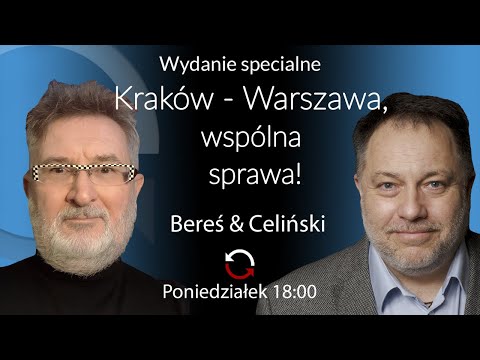 Wydanie specialne

Kraków - Warszawa, wspólna sprawa!

Bereś & Celiński

Poniedziałek 18:00